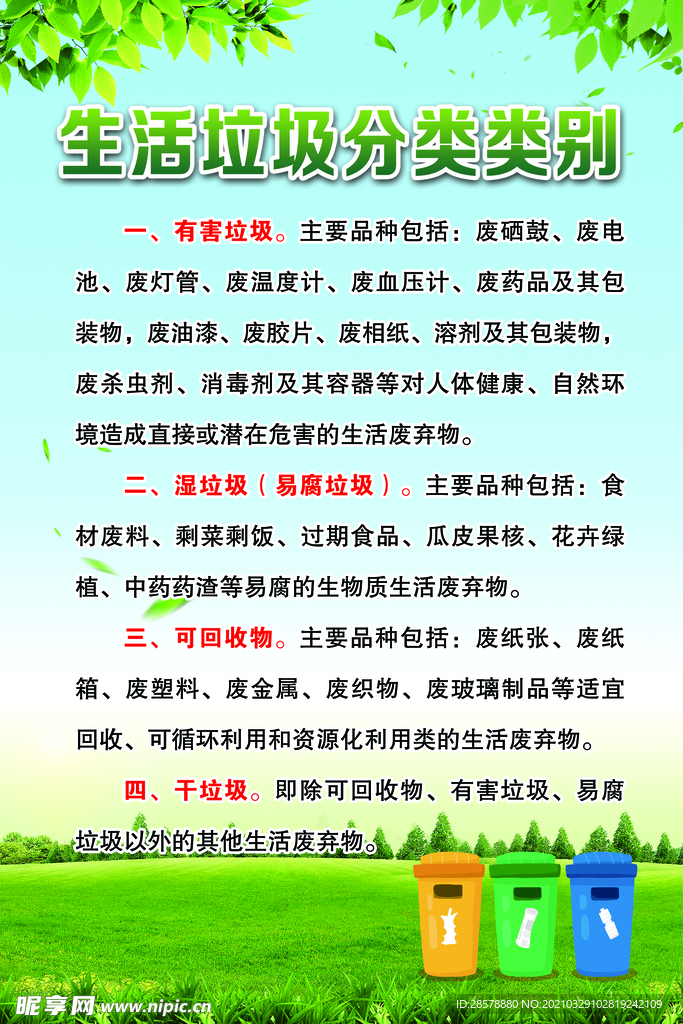 生活垃圾分类类别

一、有害垃圾。主要品种包括：废硒鼓、废电池、废灯管、废温度计、废血压计、废药品及其包装物，废油漆、废胶片、废相纸、溶剂及其包装物，废杀虫剂、消毒剂及其容器等对人体健康、自然环境造成直接或潜在危害的生活废弃物。

二、湿垃圾（易腐垃圾）。主要品种包括：食材废料、剩菜剩饭、过期食品、瓜皮果核、花卉绿植、中药药渣等易腐的生物质生活废弃物。

三、可回收物。主要品种包括：废纸张、废纸箱、废塑料、废金属、废织物、废玻璃制品等适宜回收、可循环利用和资源化利用类的生活废弃物。

四、干垃圾。即除可回收物、有害垃圾、易腐垃圾以外的其他生活废弃物。

昵享网 www.nipic.cn
ID:28578880 NO:20210329102819242109